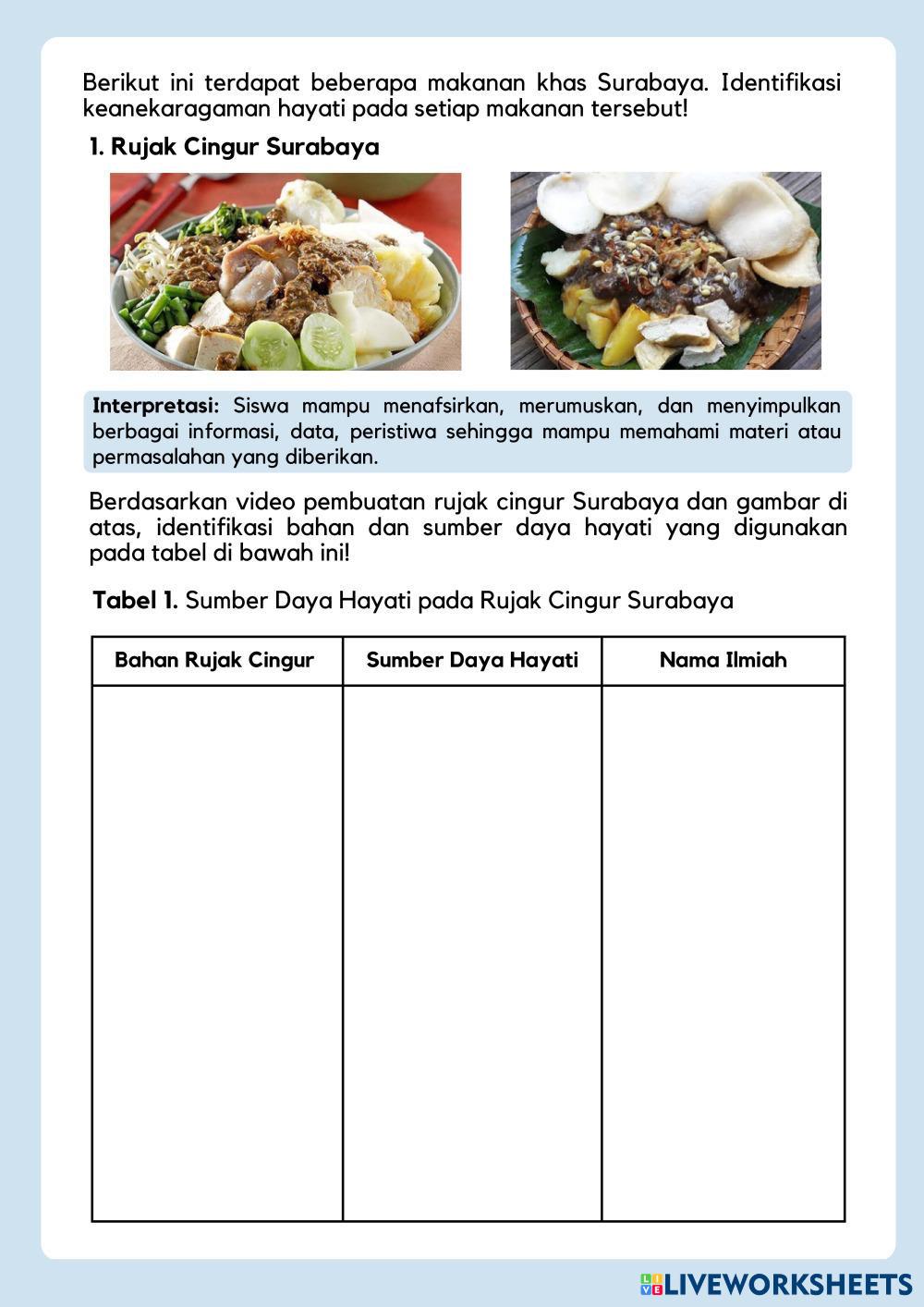 Berikut ini terdapat beberapa makanan khas Surabaya. Identifikasi keanekaragaman hayati pada setiap makanan tersebut!

1. Rujak Cingur Surabaya

Interpretasi: Siswa mampu menafsirkan, merumuskan, dan menyimpulkan berbagai informasi, data, peristiwa sehingga mampu memahami materi atau permasalahan yang diberikan.

Berdasarkan video pembuatan rujak cingur Surabaya dan gambar di atas, identifikasi bahan dan sumber daya hayati yang digunakan pada tabel di bawah ini!

Tabel 1. Sumber Daya Hayati pada Rujak Cingur Surabaya

| Bahan Rujak Cingur | Sumber Daya Hayati | Nama Ilmiah |
|---|---|---|
| | | |

LIVEWORKSHEETS